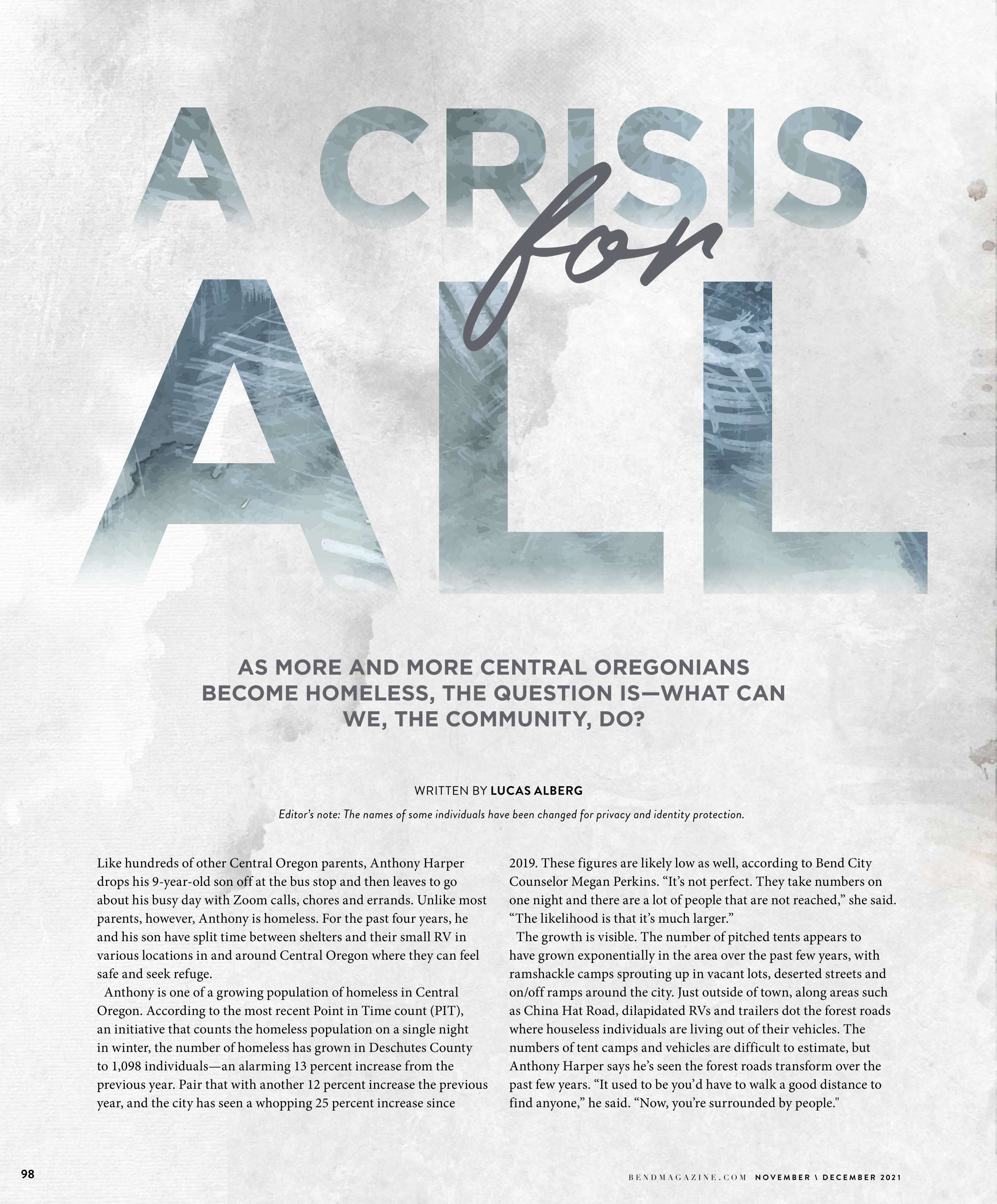 A CRISIS for ALL

AS MORE AND MORE CENTRAL OREGONIANS BECOME HOMELESS, THE QUESTION IS—WHAT CAN WE, THE COMMUNITY, DO?

WRITTEN BY LUCAS ALBERG

Editor's note: The names of some individuals have been changed for privacy and identity protection.

Like hundreds of other Central Oregon parents, Anthony Harper drops his 9-year-old son off at the bus stop and then leaves to go about his busy day with Zoom calls, chores and errands. Unlike most parents, however, Anthony is homeless. For the past four years, he and his son have split time between shelters and their small RV in various locations in and around Central Oregon where they can feel safe and seek refuge.

Anthony is one of a growing population of homeless in Central Oregon. According to the most recent Point in Time count (PIT), an initiative that counts the homeless population on a single night in winter, the number of homeless has grown in Deschutes County to 1,098 individuals—an alarming 13 percent increase from the previous year. Pair that with another 12 percent increase the previous year, and the city has seen a whopping 25 percent increase since 2019. These figures are likely low as well, according to Bend City Counselor Megan Perkins. "It's not perfect. They take numbers on one night and there are a lot of people that are not reached," she said. "The likelihood is that it's much larger."

The growth is visible. The number of pitched tents appears to have grown exponentially in the area over the past few years, with ramshackle camps sprouting up in vacant lots, deserted streets and on/off ramps around the city. Just outside of town, along areas such as China Hat Road, dilapidated RVs and trailers dot the forest roads where houseless individuals are living out of their vehicles. The numbers of tent camps and vehicles are difficult to estimate, but Anthony Harper says he's seen the forest roads transform over the past few years. "It used to be you'd have to walk a good distance to find anyone," he said. "Now, you're surrounded by people."

98

BENDMAGAZINE.COM NOVEMBER \ DECEMBER 2021